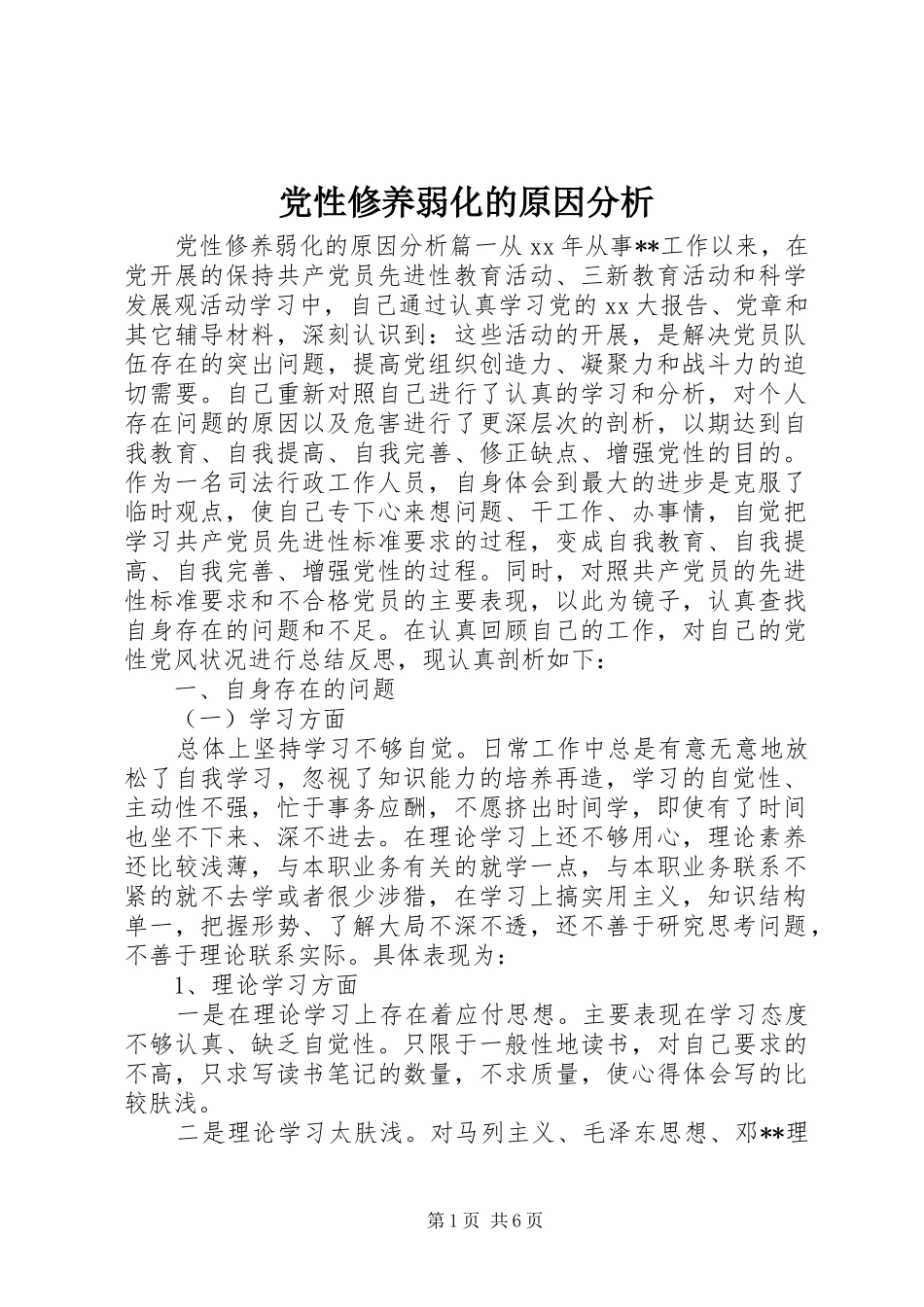 党性修养弱化的原因分析

党性修养弱化的原因分析篇一从 xx 年从事**工作以来，在党开展的保持共产党员先进性教育活动、三新教育活动和科学发展观活动学习中，自己通过认真学习党的 xx 大报告、党章和其它辅导材料，深刻认识到：这些活动的开展，是解决党员队伍存在的突出问题，提高党组织创造力、凝聚力和战斗力的迫切需要。自己重新对照自己进行了认真的学习和分析，对个人存在问题的原因以及危害进行了更深层次的剖析，以期达到自我教育、自我提高、自我完善、修正缺点、增强党性的目的。作为一名司法行政工作人员，自身体会到最大的进步是克服了临时观点，使自己专下心来想问题、干工作、办事情，自觉把学习共产党员先进性标准要求的过程，变成自我教育、自我提高、自我完善、增强党性的过程。同时，对照共产党员的先进性标准要求和不合格党员的主要表现，以此为镜子，认真查找自身存在的问题和不足。在认真回顾自己的工作，对自己的党性党风状况进行总结反思，现认真剖析如下：

一、自身存在的问题

（一）学习方面

总体上坚持学习不够自觉。日常工作中总是有意无意地放松了自我学习，忽视了知识能力的培养再造，学习的自觉性、主动性不强，忙于事务应酬，不愿挤出时间学，即使有了时间也坐不下来、深不进去。在理论学习上还不够用心，理论素养还比较浅薄，与本职业务有关的就学一点，与本职业务联系不紧的就不去学或者很少涉猎，在学习上搞实用主义，知识结构单一，把握形势、了解大局不深不透，还不善于研究思考问题，不善于理论联系实际。具体表现为：

1、理论学习方面

一是在理论学习上存在着应付思想。主要表现在学习态度不够认真、缺乏自觉性。只限于一般性地读书，对自己要求的不高，只求写读书笔记的数量，不求质量，使心得体会写的比较肤浅。

二是理论学习太肤浅。对马列主义、毛泽东思想、邓**理

第 1 页 共 6 页